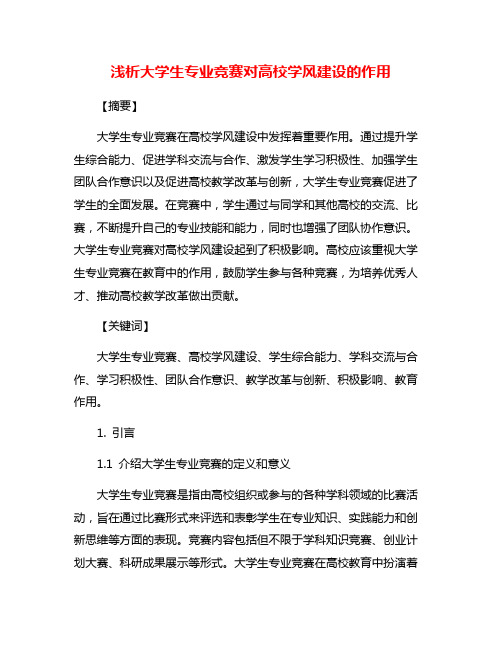 浅析大学生专业竞赛对高校学风建设的作用

【摘要】

大学生专业竞赛在高校学风建设中发挥着重要作用。通过提升学生综合能力、促进学科交流与合作、激发学生学习积极性、加强学生团队合作意识以及促进高校教学改革与创新，大学生专业竞赛促进了学生的全面发展。在竞赛中，学生通过与同学和其他高校的交流、比赛，不断提升自己的专业技能和能力，同时也增强了团队协作意识。大学生专业竞赛对高校学风建设起到了积极影响。高校应该重视大学生专业竞赛在教育中的作用，鼓励学生参与各种竞赛，为培养优秀人才、推动高校教学改革做出贡献。

【关键词】

大学生专业竞赛、高校学风建设、学生综合能力、学科交流与合作、学习积极性、团队合作意识、教学改革与创新、积极影响、教育作用。

1. 引言

1.1 介绍大学生专业竞赛的定义和意义

大学生专业竞赛是指由高校组织或参与的各种学科领域的比赛活动，旨在通过比赛形式来评选和表彰学生在专业知识、实践能力和创新思维等方面的表现。竞赛内容包括但不限于学科知识竞赛、创业计划大赛、科研成果展示等形式。大学生专业竞赛在高校教育中扮演着